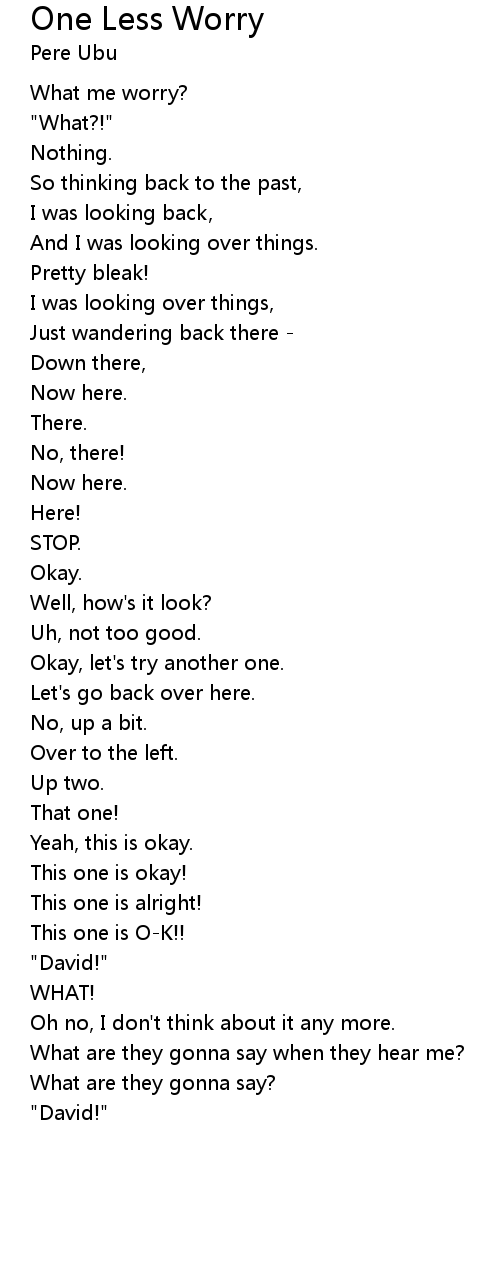 One Less Worry
Pere Ubu

What me worry?
"What?!"
Nothing.
So thinking back to the past,
I was looking back,
And I was looking over things.
Pretty bleak!
I was looking over things,
Just wandering back there -
Down there,
Now here.
There.
No, there!
Now here.
Here!
STOP.
Okay.
Well, how's it look?
Uh, not too good.
Okay, let's try another one.
Let's go back over here.
No, up a bit.
Over to the left.
Up two.
That one!
Yeah, this is okay.
This one is okay!
This one is alright!
This one is O-K!!
"David!"
WHAT!
Oh no, I don't think about it any more.
What are they gonna say when they hear me?
What are they gonna say?
"David!"